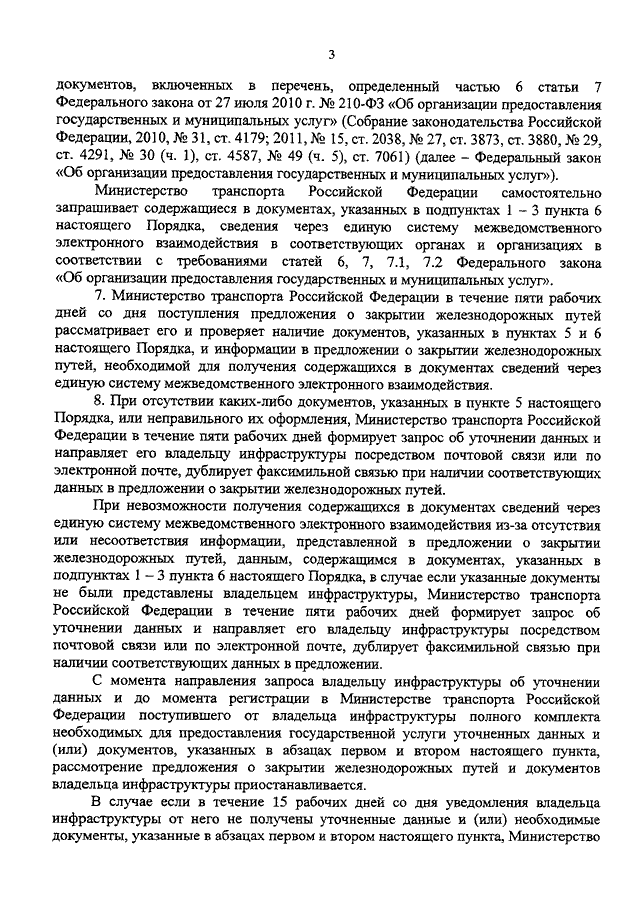 3

документов, включенных в перечень, определенный частью 6 статьи 7 Федерального закона от 27 июля 2010 г. № 210-ФЗ «Об организации предоставления государственных и муниципальных услуг» (Собрание законодательства Российской Федерации, 2010, № 31, ст. 4179; 2011, № 15, ст. 2038, № 27, ст. 3873, ст. 3880, № 29, ст. 4291, № 30 (ч. 1), ст. 4587, № 49 (ч. 5), ст. 7061) (далее – Федеральный закон «Об организации предоставления государственных и муниципальных услуг»).

Министерство транспорта Российской Федерации самостоятельно запрашивает содержащиеся в документах, указанных в подпунктах 1 – 3 пункта 6 настоящего Порядка, сведения через единую систему межведомственного электронного взаимодействия в соответствующих органах и организациях в соответствии с требованиями статей 6, 7, 7.1, 7.2 Федерального закона «Об организации предоставления государственных и муниципальных услуг».

7. Министерство транспорта Российской Федерации в течение пяти рабочих дней со дня поступления предложения о закрытии железнодорожных путей рассматривает его и проверяет наличие документов, указанных в пунктах 5 и 6 настоящего Порядка, и информации в предложении о закрытии железнодорожных путей, необходимой для получения содержащихся в документах сведений через единую систему межведомственного электронного взаимодействия.

8. При отсутствии каких-либо документов, указанных в пункте 5 настоящего Порядка, или неправильного их оформления, Министерство транспорта Российской Федерации в течение пяти рабочих дней формирует запрос об уточнении данных и направляет его владельцу инфраструктуры посредством почтовой связи или по электронной почте, дублирует факсимильной связью при наличии соответствующих данных в предложении о закрытии железнодорожных путей.

При невозможности получения содержащихся в документах сведений через единую систему межведомственного электронного взаимодействия из-за отсутствия или несоответствия информации, представленной в предложении о закрытии железнодорожных путей, данным, содержащимся в документах, указанных в подпунктах 1 – 3 пункта 6 настоящего Порядка, в случае если указанные документы не были представлены владельцем инфраструктуры, Министерство транспорта Российской Федерации в течение пяти рабочих дней формирует запрос об уточнении данных и направляет его владельцу инфраструктуры посредством почтовой связи или по электронной почте, дублирует факсимильной связью при наличии соответствующих данных в предложении.

С момента направления запроса владельцу инфраструктуры об уточнении данных и до момента регистрации в Министерстве транспорта Российской Федерации поступившего от владельца инфраструктуры полного комплекта необходимых для предоставления государственной услуги уточненных данных и (или) документов, указанных в абзацах первом и втором настоящего пункта, рассмотрение предложения о закрытии железнодорожных путей и документов владельца инфраструктуры приостанавливается.

В случае если в течение 15 рабочих дней со дня уведомления владельца инфраструктуры от него не получены уточненные данные и (или) необходимые документы, указанные в абзацах первом и втором настоящего пункта, Министерство